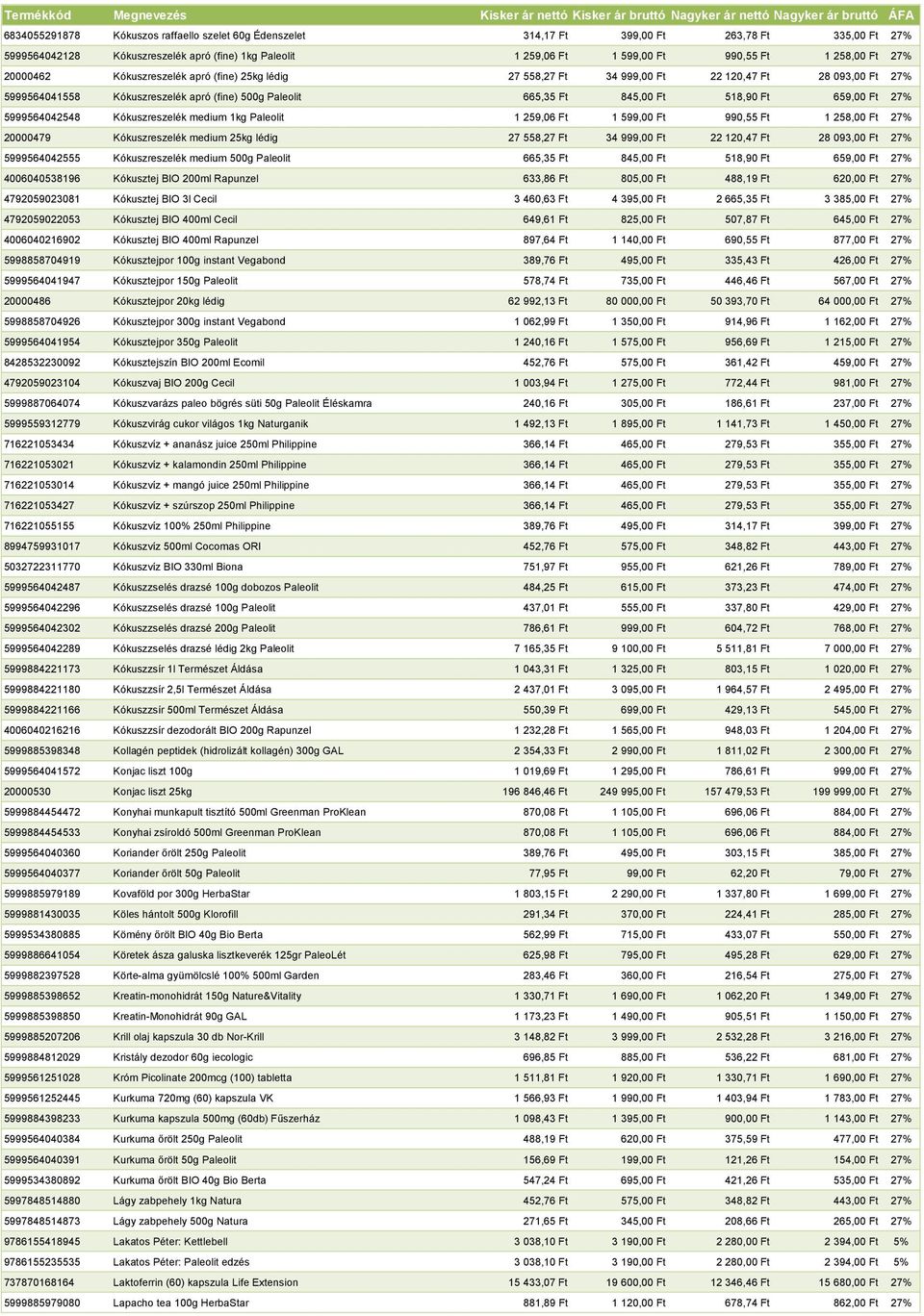 | Termékkód | Megnevezés | Kisker ár nettó | Kisker ár bruttó | Nagyker ár nettó | Nagyker ár bruttó | ÁFA |
|---|---|---|---|---|---|---|
| 6834055291878 | Kókuszos raffaello szelet 60g Édenszelet | 314,17 Ft | 399,00 Ft | 263,78 Ft | 335,00 Ft | 27% |
| 5999564042128 | Kókuszreszelék apró (fine) 1kg Paleolit | 1 259,06 Ft | 1 599,00 Ft | 990,55 Ft | 1 258,00 Ft | 27% |
| 20000462 | Kókuszreszelék apró (fine) 25kg lédig | 27 558,27 Ft | 34 999,00 Ft | 22 120,47 Ft | 28 093,00 Ft | 27% |
| 5999564041558 | Kókuszreszelék apró (fine) 500g Paleolit | 665,35 Ft | 845,00 Ft | 518,90 Ft | 659,00 Ft | 27% |
| 5999564042548 | Kókuszreszelék medium 1kg Paleolit | 1 259,06 Ft | 1 599,00 Ft | 990,55 Ft | 1 258,00 Ft | 27% |
| 20000479 | Kókuszreszelék medium 25kg lédig | 27 558,27 Ft | 34 999,00 Ft | 22 120,47 Ft | 28 093,00 Ft | 27% |
| 5999564042555 | Kókuszreszelék medium 500g Paleolit | 665,35 Ft | 845,00 Ft | 518,90 Ft | 659,00 Ft | 27% |
| 4006040538196 | Kókusztej BIO 200ml Rapunzel | 633,86 Ft | 805,00 Ft | 488,19 Ft | 620,00 Ft | 27% |
| 4792059023081 | Kókusztej BIO 3l Cecil | 3 460,63 Ft | 4 395,00 Ft | 2 665,35 Ft | 3 385,00 Ft | 27% |
| 4792059022053 | Kókusztej BIO 400ml Cecil | 649,61 Ft | 825,00 Ft | 507,87 Ft | 645,00 Ft | 27% |
| 4006040216902 | Kókusztej BIO 400ml Rapunzel | 897,64 Ft | 1 140,00 Ft | 690,55 Ft | 877,00 Ft | 27% |
| 5998858704919 | Kókusztejpor 100g instant Vegabond | 389,76 Ft | 495,00 Ft | 335,43 Ft | 426,00 Ft | 27% |
| 5999564041947 | Kókusztejpor 150g Paleolit | 578,74 Ft | 735,00 Ft | 446,46 Ft | 567,00 Ft | 27% |
| 20000486 | Kókusztejpor 20kg lédig | 62 992,13 Ft | 80 000,00 Ft | 50 393,70 Ft | 64 000,00 Ft | 27% |
| 5998858704926 | Kókusztejpor 300g instant Vegabond | 1 062,99 Ft | 1 350,00 Ft | 914,96 Ft | 1 162,00 Ft | 27% |
| 5999564041954 | Kókusztejpor 350g Paleolit | 1 240,16 Ft | 1 575,00 Ft | 956,69 Ft | 1 215,00 Ft | 27% |
| 8428532230092 | Kókusztejszín BIO 200ml Ecomil | 452,76 Ft | 575,00 Ft | 361,42 Ft | 459,00 Ft | 27% |
| 4792059023104 | Kókuszvaj BIO 200g Cecil | 1 003,94 Ft | 1 275,00 Ft | 772,44 Ft | 981,00 Ft | 27% |
| 5999887064074 | Kókuszvarázs paleo bögrés süti 50g Paleolit Éléskamra | 240,16 Ft | 305,00 Ft | 186,61 Ft | 237,00 Ft | 27% |
| 5999559312779 | Kókuszvirág cukor világos 1kg Naturganik | 1 492,13 Ft | 1 895,00 Ft | 1 141,73 Ft | 1 450,00 Ft | 27% |
| 716221053434 | Kókuszvíz + ananász juice 250ml Philippine | 366,14 Ft | 465,00 Ft | 279,53 Ft | 355,00 Ft | 27% |
| 716221053021 | Kókuszvíz + kalamondin 250ml Philippine | 366,14 Ft | 465,00 Ft | 279,53 Ft | 355,00 Ft | 27% |
| 716221053014 | Kókuszvíz + mangó juice 250ml Philippine | 366,14 Ft | 465,00 Ft | 279,53 Ft | 355,00 Ft | 27% |
| 716221053427 | Kókuszvíz + szúrszop 250ml Philippine | 366,14 Ft | 465,00 Ft | 279,53 Ft | 355,00 Ft | 27% |
| 716221055155 | Kókuszvíz 100% 250ml Philippine | 389,76 Ft | 495,00 Ft | 314,17 Ft | 399,00 Ft | 27% |
| 8994759931017 | Kókuszvíz 500ml Cocomas ORI | 452,76 Ft | 575,00 Ft | 348,82 Ft | 443,00 Ft | 27% |
| 5032722311770 | Kókuszvíz BIO 330ml Biona | 751,97 Ft | 955,00 Ft | 621,26 Ft | 789,00 Ft | 27% |
| 5999564042487 | Kókuszzselés drazsé 100g dobozos Paleolit | 484,25 Ft | 615,00 Ft | 373,23 Ft | 474,00 Ft | 27% |
| 5999564042296 | Kókuszzselés drazsé 100g Paleolit | 437,01 Ft | 555,00 Ft | 337,80 Ft | 429,00 Ft | 27% |
| 5999564042302 | Kókuszzselés drazsé 200g Paleolit | 786,61 Ft | 999,00 Ft | 604,72 Ft | 768,00 Ft | 27% |
| 5999564042289 | Kókuszzselés drazsé lédig 2kg Paleolit | 7 165,35 Ft | 9 100,00 Ft | 5 511,81 Ft | 7 000,00 Ft | 27% |
| 5999884221173 | Kókuszzsír 1l Természet Áldása | 1 043,31 Ft | 1 325,00 Ft | 803,15 Ft | 1 020,00 Ft | 27% |
| 5999884221180 | Kókuszzsír 2,5l Természet Áldása | 2 437,01 Ft | 3 095,00 Ft | 1 964,57 Ft | 2 495,00 Ft | 27% |
| 5999884221166 | Kókuszzsír 500ml Természet Áldása | 550,39 Ft | 699,00 Ft | 429,13 Ft | 545,00 Ft | 27% |
| 4006040216216 | Kókuszzsír dezodorált BIO 200g Rapunzel | 1 232,28 Ft | 1 565,00 Ft | 948,03 Ft | 1 204,00 Ft | 27% |
| 5999885398348 | Kollagén peptidek (hidrolizált kollagén) 300g GAL | 2 354,33 Ft | 2 990,00 Ft | 1 811,02 Ft | 2 300,00 Ft | 27% |
| 5999564041572 | Konjac liszt 100g | 1 019,69 Ft | 1 295,00 Ft | 786,61 Ft | 999,00 Ft | 27% |
| 20000530 | Konjac liszt 25kg | 196 846,46 Ft | 249 995,00 Ft | 157 479,53 Ft | 199 999,00 Ft | 27% |
| 5999884454472 | Konyhai munkapult tisztító 500ml Greenman ProKlean | 870,08 Ft | 1 105,00 Ft | 696,06 Ft | 884,00 Ft | 27% |
| 5999884454533 | Konyhai zsíroldó 500ml Greenman ProKlean | 870,08 Ft | 1 105,00 Ft | 696,06 Ft | 884,00 Ft | 27% |
| 5999564040360 | Koriander őrölt 250g Paleolit | 389,76 Ft | 495,00 Ft | 303,15 Ft | 385,00 Ft | 27% |
| 5999564040377 | Koriander őrölt 50g Paleolit | 77,95 Ft | 99,00 Ft | 62,20 Ft | 79,00 Ft | 27% |
| 5999885979189 | Kovaföld por 300g HerbaStar | 1 803,15 Ft | 2 290,00 Ft | 1 337,80 Ft | 1 699,00 Ft | 27% |
| 5999881430035 | Köles hántolt 500g Klorofill | 291,34 Ft | 370,00 Ft | 224,41 Ft | 285,00 Ft | 27% |
| 5999534380885 | Kömény őrölt BIO 40g Bio Berta | 562,99 Ft | 715,00 Ft | 433,07 Ft | 550,00 Ft | 27% |
| 5999886641054 | Köretek ásza galuska lisztkeverék 125gr PaleoLét | 625,98 Ft | 795,00 Ft | 495,28 Ft | 629,00 Ft | 27% |
| 5999882397528 | Körte-alma gyümölcslé 100% 500ml Garden | 283,46 Ft | 360,00 Ft | 216,54 Ft | 275,00 Ft | 27% |
| 5999885398652 | Kreatin-monohidrát 150g Nature&Vitality | 1 330,71 Ft | 1 690,00 Ft | 1 062,20 Ft | 1 349,00 Ft | 27% |
| 5999885398850 | Kreatin-Monohidrát 90g GAL | 1 173,23 Ft | 1 490,00 Ft | 905,51 Ft | 1 150,00 Ft | 27% |
| 5999885207206 | Krill olaj kapszula 30 db Nor-Krill | 3 148,82 Ft | 3 999,00 Ft | 2 532,28 Ft | 3 216,00 Ft | 27% |
| 5999884812029 | Kristály dezodor 60g iecologic | 696,85 Ft | 885,00 Ft | 536,22 Ft | 681,00 Ft | 27% |
| 5999561251028 | Króm Picolinate 200mcg (100) tabletta | 1 511,81 Ft | 1 920,00 Ft | 1 330,71 Ft | 1 690,00 Ft | 27% |
| 5999561252445 | Kurkuma 720mg (60) kapszula VK | 1 566,93 Ft | 1 990,00 Ft | 1 403,94 Ft | 1 783,00 Ft | 27% |
| 5999884398233 | Kurkuma kapszula 500mg (60db) Fűszerház | 1 098,43 Ft | 1 395,00 Ft | 900,00 Ft | 1 143,00 Ft | 27% |
| 5999564040384 | Kurkuma őrölt 250g Paleolit | 488,19 Ft | 620,00 Ft | 375,59 Ft | 477,00 Ft | 27% |
| 5999564040391 | Kurkuma őrölt 50g Paleolit | 156,69 Ft | 199,00 Ft | 121,26 Ft | 154,00 Ft | 27% |
| 5999534380892 | Kurkuma őrölt BIO 40g Bio Berta | 547,24 Ft | 695,00 Ft | 421,26 Ft | 535,00 Ft | 27% |
| 5997848514880 | Lágy zabpehely 1kg Natura | 452,76 Ft | 575,00 Ft | 348,82 Ft | 443,00 Ft | 27% |
| 5997848514873 | Lágy zabpehely 500g Natura | 271,65 Ft | 345,00 Ft | 208,66 Ft | 265,00 Ft | 27% |
| 9786155418945 | Lakatos Péter: Kettlebell | 3 038,10 Ft | 3 190,00 Ft | 2 280,00 Ft | 2 394,00 Ft | 5% |
| 9786155235535 | Lakatos Péter: Paleolit edzés | 3 038,10 Ft | 3 190,00 Ft | 2 280,00 Ft | 2 394,00 Ft | 5% |
| 737870168164 | Laktoferrin (60) kapszula Life Extension | 15 433,07 Ft | 19 600,00 Ft | 12 346,46 Ft | 15 680,00 Ft | 27% |
| 5999885979080 | Lapacho tea 100g HerbaStar | 881,89 Ft | 1 120,00 Ft | 678,74 Ft | 862,00 Ft | 27% |